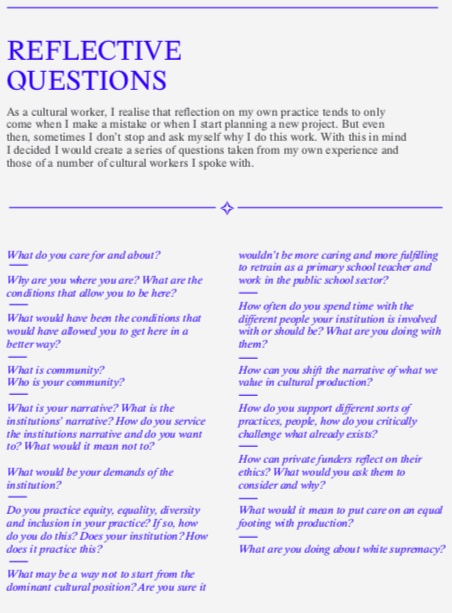 REFLECTIVE QUESTIONS

As a cultural worker, I realise that reflection on my own practice tends to only come when I make a mistake or when I start planning a new project. But even then, sometimes I don't stop and ask myself why I do this work. With this in mind I decided I would create a series of questions taken from my own experience and those of a number of cultural workers I spoke with.

What do you care for and about?

Why are you where you are? What are the conditions that allow you to be here?

What would have been the conditions that would have allowed you to get here in a better way?

What is community?
Who is your community?

What is your narrative? What is the institutions' narrative? How do you service the institutions narrative and do you want to? What would it mean not to?

What would be your demands of the institution?

Do you practice equity, equality, diversity and inclusion in your practice? If so, how do you do this? Does your institution? How does it practice this?

What may be a way not to start from the dominant cultural position? Are you sure it wouldn't be more caring and more fulfilling to retrain as a primary school teacher and work in the public school sector?

How often do you spend time with the different people your institution is involved with or should be? What are you doing with them?

How can you shift the narrative of what we value in cultural production?

How do you support different sorts of practices, people, how do you critically challenge what already exists?

How can private funders reflect on their ethics? What would you ask them to consider and why?

What would it mean to put care on an equal footing with production?

What are you doing about white supremacy?